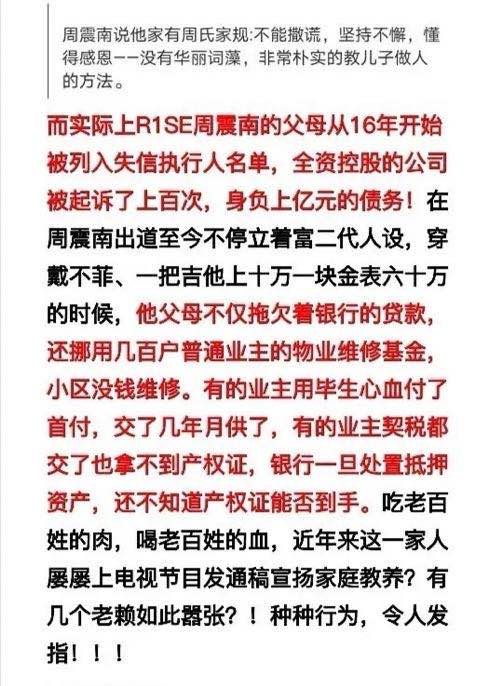 周震南说他家有周氏家规:不能撒谎，坚持不懈，懂得感恩——没有华丽词藻，非常朴实的教儿子做人的方法。

而实际上R1SE周震南的父母从16年开始被列入失信执行人名单，全资控股的公司被起诉了上百次，身负上亿元的债务！在周震南出道至今不停立着富二代人设，穿戴不菲、一把吉他上十万一块金表六十万的时候，他父母不仅拖欠着银行的贷款，还挪用几百户普通业主的物业维修基金，小区没钱维修。有的业主用毕生心血付了首付，交了几年月供了，有的业主契税都交了也拿不到产权证，银行一旦处置抵押资产，还不知道产权证能否到手。吃老百姓的肉，喝老百姓的血，近年来这一家人屡屡上电视节目发通稿宣扬家庭教养？有几个老赖如此嚣张？！种种行为，令人发指！！！